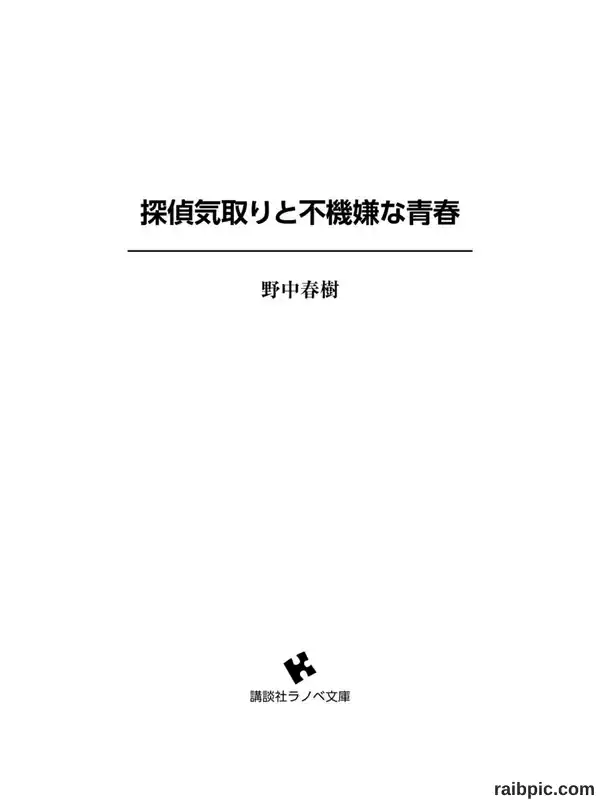 探偵気取りと不機嫌な青春

野中春樹

講談社ラノベ文庫

raibpic.com